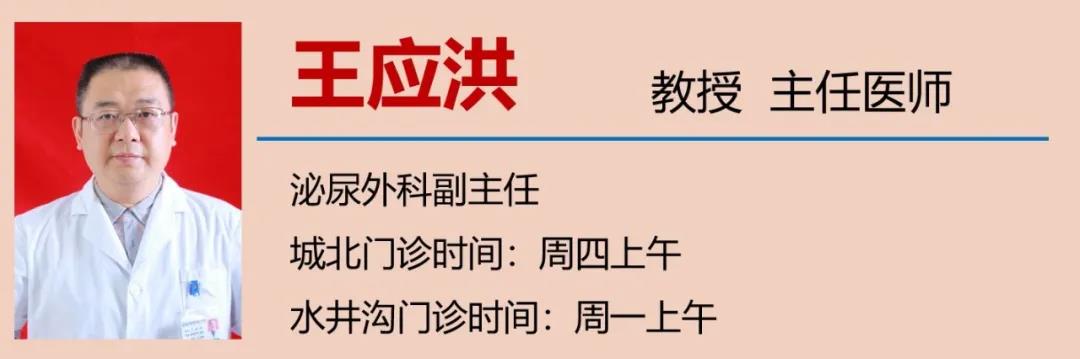 王应洪 教授 主任医师

泌尿外科副主任

城北门诊时间：周四上午

水井沟门诊时间：周一上午